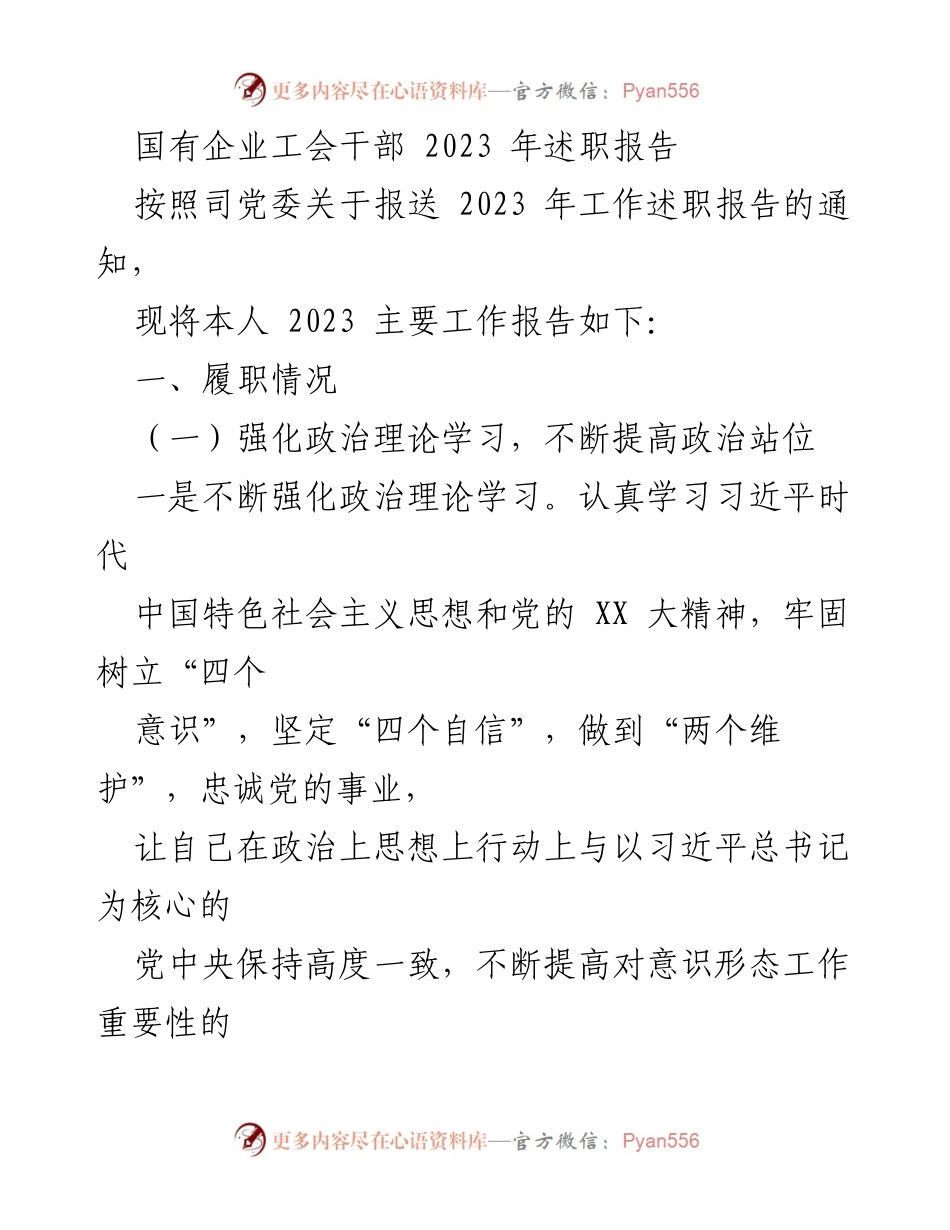 更多内容尽在心语资料库—官方微信：Pyan556

国有企业工会干部 2023 年述职报告

按照司党委关于报送 2023 年工作述职报告的通知，

现将本人 2023 主要工作报告如下:

一、履职情况

（一）强化政治理论学习，不断提高政治站位

一是不断强化政治理论学习。认真学习习近平时代

中国特色社会主义思想和党的 XX 大精神，牢固树立“四个

意识”，坚定“四个自信”，做到“两个维护”，忠诚党的事业，

让自己在政治上思想上行动上与以习近平总书记为核心的

党中央保持高度一致，不断提高对意识形态工作重要性的

更多内容尽在心语资料库—官方微信：Pyan556